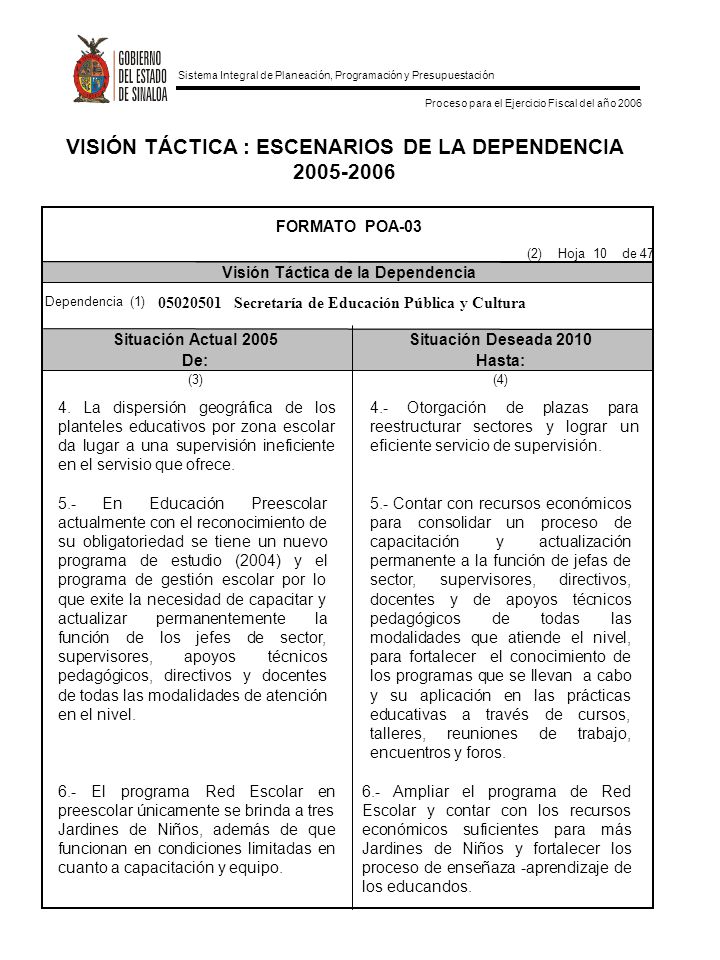 GOBIERNO DEL ESTADO DE SINALOA

Sistema Integral de Planeación, Programación y Presupuestación

Proceso para el Ejercicio Fiscal del año 2006

VISIÓN TÁCTICA : ESCENARIOS DE LA DEPENDENCIA 2005-2006

FORMATO POA-03

(2) Hoja 10 de 47

Visión Táctica de la Dependencia

Dependencia (1) 05020501 Secretaría de Educación Pública y Cultura

| Situación Actual 2005 De: | Situación Deseada 2010 Hasta: |
|---|---|
| (3) | (4) |
| 4. La dispersión geográfica de los planteles educativos por zona escolar da lugar a una supervisión ineficiente en el servisio que ofrece. | 4.- Otorgación de plazas para reestructurar sectores y lograr un eficiente servicio de supervisión. |
| 5.- En Educación Preescolar actualmente con el reconocimiento de su obligatoriedad se tiene un nuevo programa de estudio (2004) y el programa de gestión escolar por lo que exite la necesidad de capacitar y actualizar permanentemente la función de los jefes de sector, supervisores, apoyos técnicos pedagógicos, directivos y docentes de todas las modalidades de atención en el nivel. | 5.- Contar con recursos económicos para consolidar un proceso de capacitación y actualización permanente a la función de jefas de sector, supervisores, directivos, docentes y de apoyos técnicos pedagógicos de todas las modalidades que atiende el nivel, para fortalecer el conocimiento de los programas que se llevan a cabo y su aplicación en las prácticas educativas a través de cursos, talleres, reuniones de trabajo, encuentros y foros. |
| 6.- El programa Red Escolar en preescolar únicamente se brinda a tres Jardines de Niños, además de que funcionan en condiciones limitadas en cuanto a capacitación y equipo. | 6.- Ampliar el programa de Red Escolar y contar con los recursos económicos suficientes para más Jardines de Niños y fortalecer los proceso de enseñaza -aprendizaje de los educandos. |